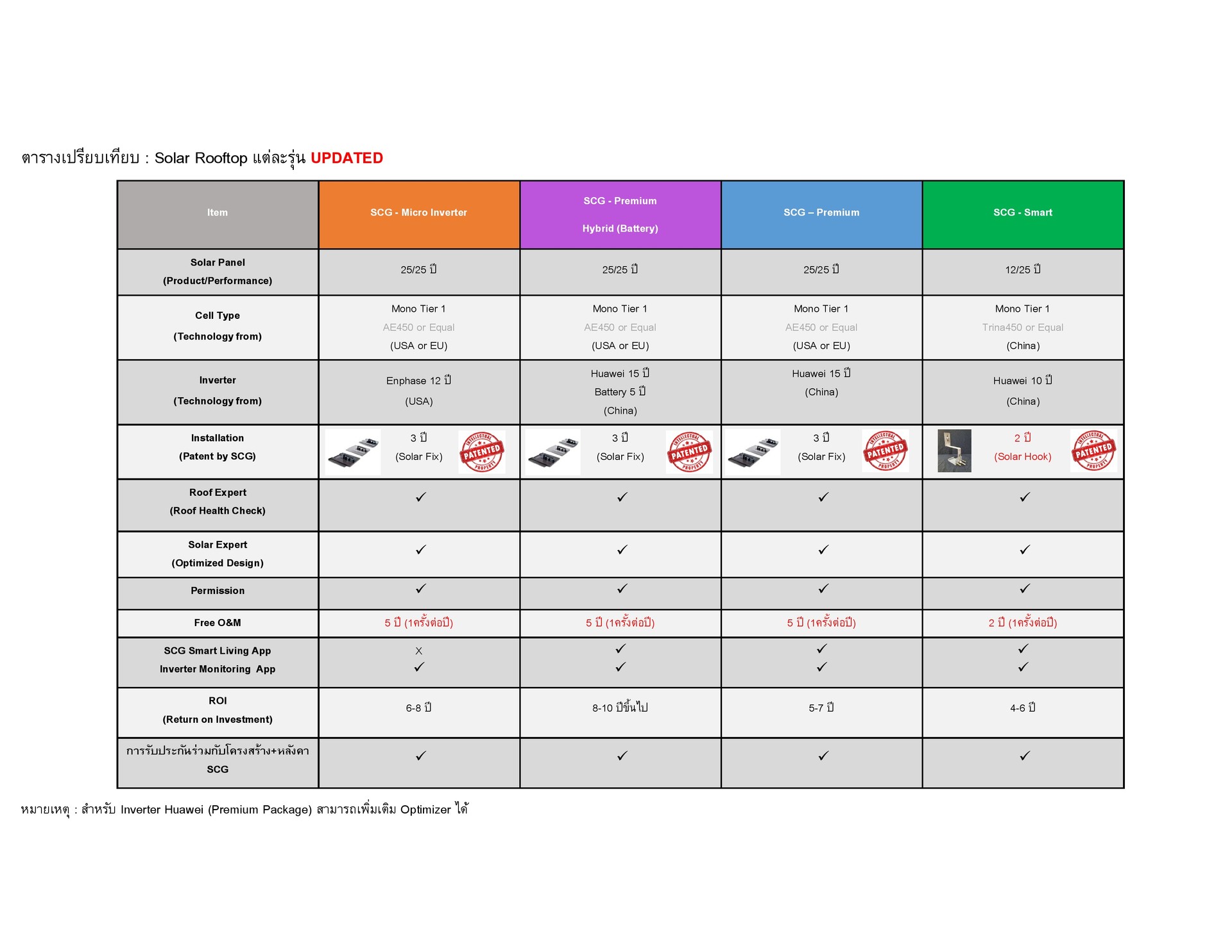 ตารางเปรียบเทียบ : Solar Rooftop แต่ละรุ่น UPDATED

| Item | SCG - Micro Inverter | SCG - Premium Hybrid (Battery) | SCG – Premium | SCG - Smart |
|---|---|---|---|---|
| Solar Panel (Product/Performance) | 25/25 ปี | 25/25 ปี | 25/25 ปี | 12/25 ปี |
| Cell Type (Technology from) | Mono Tier 1 AE450 or Equal (USA or EU) | Mono Tier 1 AE450 or Equal (USA or EU) | Mono Tier 1 AE450 or Equal (USA or EU) | Mono Tier 1 Trina450 or Equal (China) |
| Inverter (Technology from) | Enphase 12 ปี (USA) | Huawei 15 ปี Battery 5 ปี (China) | Huawei 15 ปี (China) | Huawei 10 ปี (China) |
| Installation (Patent by SCG) | 3 ปี (Solar Fix) INTELLECTUAL PATENTED PROPERTY | 3 ปี (Solar Fix) INTELLECTUAL PATENTED PROPERTY | 3 ปี (Solar Fix) INTELLECTUAL PATENTED PROPERTY | 2 ปี (Solar Hook) INTELLECTUAL PATENTED PROPERTY |
| Roof Expert (Roof Health Check) | ✓ | ✓ | ✓ | ✓ |
| Solar Expert (Optimized Design) | ✓ | ✓ | ✓ | ✓ |
| Permission | ✓ | ✓ | ✓ | ✓ |
| Free O&M | 5 ปี (1ครั้งต่อปี) | 5 ปี (1ครั้งต่อปี) | 5 ปี (1ครั้งต่อปี) | 2 ปี (1ครั้งต่อปี) |
| SCG Smart Living App Inverter Monitoring App | X ✓ | ✓ ✓ | ✓ ✓ | ✓ ✓ |
| ROI (Return on Investment) | 6-8 ปี | 8-10 ปีขึ้นไป | 5-7 ปี | 4-6 ปี |
| การรับประกันร่วมกับโครงสร้าง+หลังคา SCG | ✓ | ✓ | ✓ | ✓ |

หมายเหตุ : สำหรับ Inverter Huawei (Premium Package) สามารถเพิ่มเติม Optimizer ได้